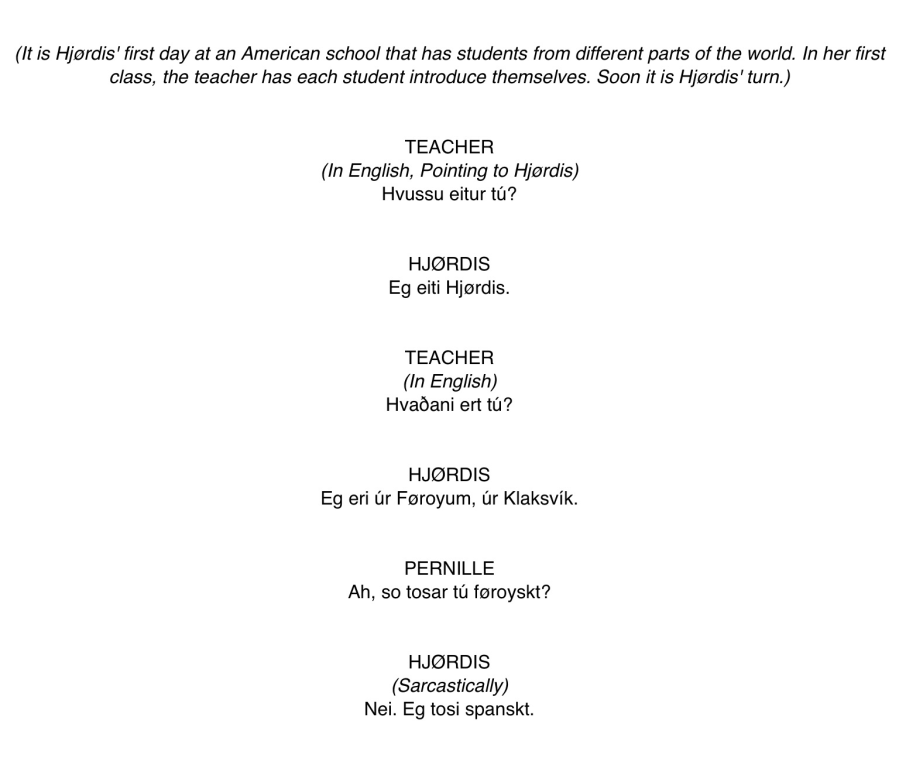 (It is Hjørdis' first day at an American school that has students from different parts of the world. In her first class, the teacher has each student introduce themselves. Soon it is Hjørdis' turn.)

TEACHER
(In English, Pointing to Hjørdis)
Hvussu eitur tú?

HJØRDIS
Eg eiti Hjørdis.

TEACHER
(In English)
Hvaðani ert tú?

HJØRDIS
Eg eri úr Føroyum, úr Klaksvík.

PERNILLE
Ah, so tosar tú føroyskt?

HJØRDIS
(Sarcastically)
Nei. Eg tosi spanskt.